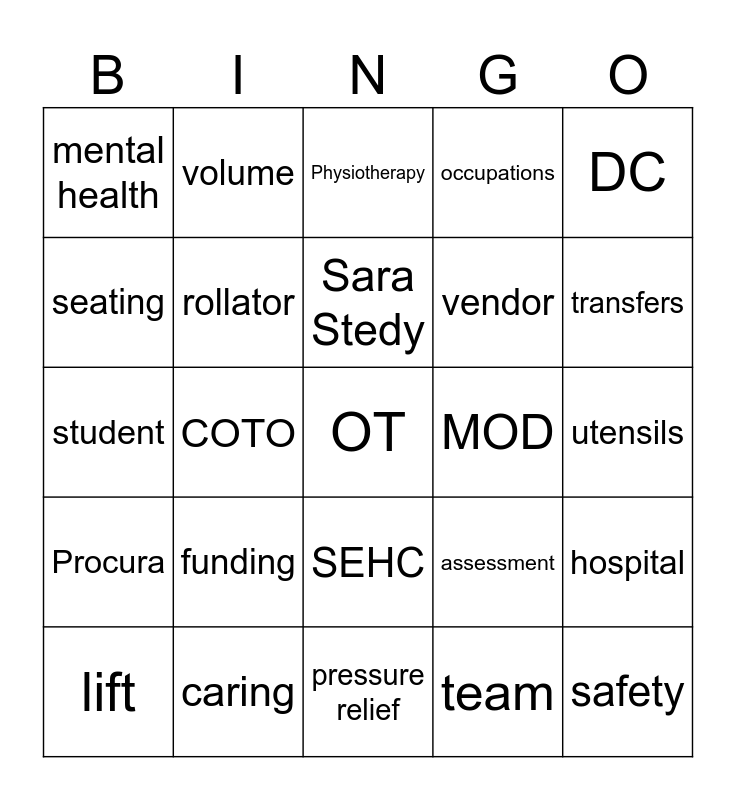 | B | I | N | G | O |
|---|---|---|---|---|
| mental health | volume | Physiotherapy | occupations | DC |
| seating | rollator | Sara Stedy | vendor | transfers |
| student | COTO | OT | MOD | utensils |
| Procura | funding | SEHC | assessment | hospital |
| lift | caring | pressure relief | team | safety |